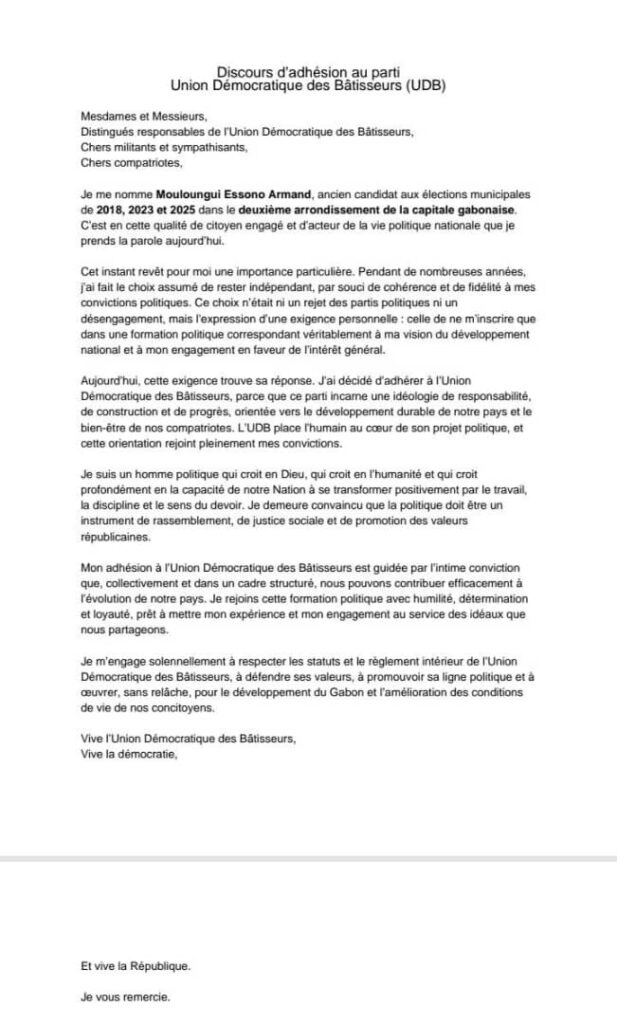 Discours d'adhésion au parti
Union Démocratique des Bâtisseurs (UDB)

Mesdames et Messieurs,
Distingués responsables de l'Union Démocratique des Bâtisseurs,
Chers militants et sympathisants,
Chers compatriotes,

Je me nomme Mouloungui Essono Armand, ancien candidat aux élections municipales de 2018, 2023 et 2025 dans le deuxième arrondissement de la capitale gabonaise. C'est en cette qualité de citoyen engagé et d'acteur de la vie politique nationale que je prends la parole aujourd'hui.

Cet instant revêt pour moi une importance particulière. Pendant de nombreuses années, j'ai fait le choix assumé de rester indépendant, par souci de cohérence et de fidélité à mes convictions politiques. Ce choix n'était ni un rejet des partis politiques ni un désengagement, mais l'expression d'une exigence personnelle : celle de ne m'inscrire que dans une formation politique correspondant véritablement à ma vision du développement national et à mon engagement en faveur de l'intérêt général.

Aujourd'hui, cette exigence trouve sa réponse. J'ai décidé d'adhérer à l'Union Démocratique des Bâtisseurs, parce que ce parti incarne une idéologie de responsabilité, de construction et de progrès, orientée vers le développement durable de notre pays et le bien-être de nos compatriotes. L'UDB place l'humain au cœur de son projet politique, et cette orientation rejoint pleinement mes convictions.

Je suis un homme politique qui croit en Dieu, qui croit en l'humanité et qui croit profondément en la capacité de notre Nation à se transformer positivement par le travail, la discipline et le sens du devoir. Je demeure convaincu que la politique doit être un instrument de rassemblement, de justice sociale et de promotion des valeurs républicaines.

Mon adhésion à l'Union Démocratique des Bâtisseurs est guidée par l'intime conviction que, collectivement et dans un cadre structuré, nous pouvons contribuer efficacement à l'évolution de notre pays. Je rejoins cette formation politique avec humilité, détermination et loyauté, prêt à mettre mon expérience et mon engagement au service des idéaux que nous partageons.

Je m'engage solennellement à respecter les statuts et le règlement intérieur de l'Union Démocratique des Bâtisseurs, à défendre ses valeurs, à promouvoir sa ligne politique et à œuvrer, sans relâche, pour le développement du Gabon et l'amélioration des conditions de vie de nos concitoyens.

Vive l'Union Démocratique des Bâtisseurs,
Vive la démocratie,

Et vive la République.

Je vous remercie.